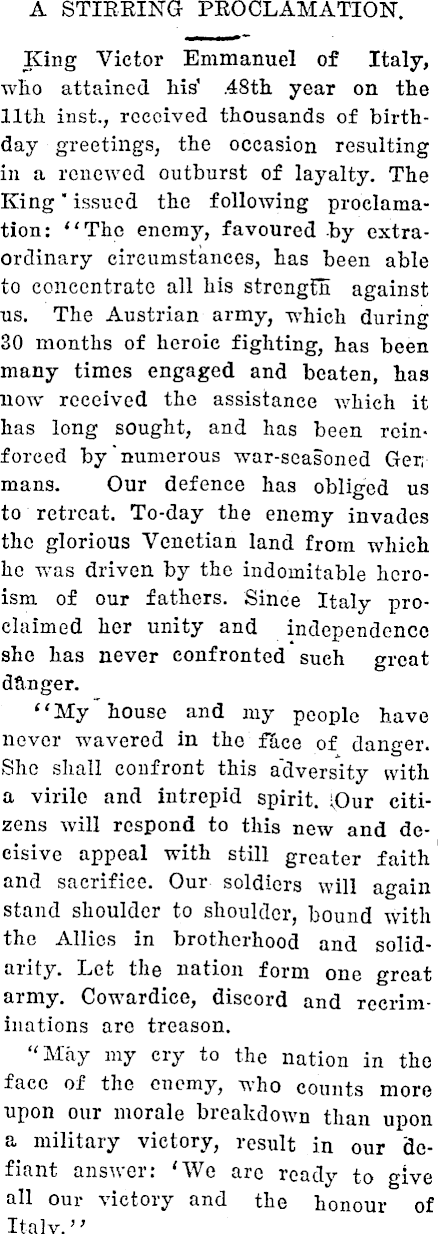 A STIRRING PROCLAMATION.

King Victor Emmanuel of Italy, who attained his 48th year on the 11th inst., received thousands of birthday greetings, the occasion resulting in a renewed outburst of layalty. The King issued the following proclamation: "The enemy, favoured by extraordinary circumstances, has been able to concentrate all his strength against us. The Austrian army, which during 30 months of heroic fighting, has been many times engaged and beaten, has now received the assistance which it has long sought, and has been reinforced by numerous war-seasoned Germans. Our defence has obliged us to retreat. To-day the enemy invades the glorious Venetian land from which he was driven by the indomitable heroism of our fathers. Since Italy proclaimed her unity and independence she has never confronted such great danger.

"My house and my people have never wavered in the face of danger. She shall confront this adversity with a virile and intrepid spirit. Our citizens will respond to this new and decisive appeal with still greater faith and sacrifice. Our soldiers will again stand shoulder to shoulder, bound with the Allies in brotherhood and solidarity. Let the nation form one great army. Cowardice, discord and recriminations are treason.

"May my cry to the nation in the face of the enemy, who counts more upon our morale breakdown than upon a military victory, result in our defiant answer: 'We are ready to give all our victory and the honour of Italy.''